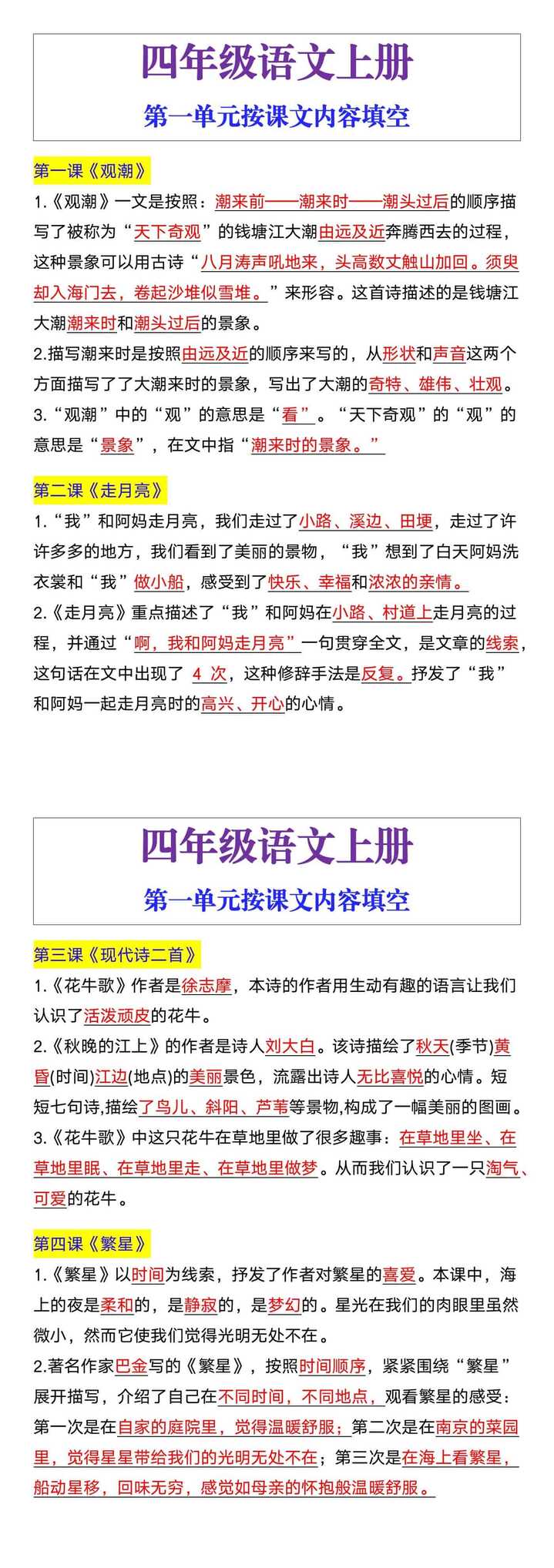 四年级语文上册
第一单元按课文内容填空

第一课《观潮》
1.《观潮》一文是按照：潮来前——潮来时——潮头过后的顺序描写了被称为“天下奇观”的钱塘江大潮由远及近奔腾西去的过程，这种景象可以用古诗“八月涛声吼地来，头高数丈触山加回。须臾却入海门去，卷起沙堆似雪堆。”来形容。这首诗描述的是钱塘江大潮潮来时和潮头过后的景象。
2.描写潮来时是按照由远及近的顺序来写的，从形状和声音这两个方面描写了了大潮来时的景象，写出了大潮的奇特、雄伟、壮观。
3.“观潮”中的“观”的意思是“看”。“天下奇观”的“观”的意思是“景象”，在文中指“潮来时的景象。”

第二课《走月亮》
1.“我”和阿妈走月亮，我们走过了小路、溪边、田埂，走过了许许多多的地方，我们看到了美丽的景物，“我”想到了白天阿妈洗衣裳和“我”做小船，感受到了快乐、幸福和浓浓的亲情。
2.《走月亮》重点描述了“我”和阿妈在小路、村道上走月亮的过程，并通过“啊，我和阿妈走月亮”一句贯穿全文，是文章的线索，这句话在文中出现了 4 次，这种修辞手法是反复。抒发了“我”和阿妈一起走月亮时的高兴、开心的心情。

四年级语文上册
第一单元按课文内容填空

第三课《现代诗二首》
1.《花牛歌》作者是徐志摩，本诗的作者用生动有趣的语言让我们认识了活泼顽皮的花牛。
2.《秋晚的江上》的作者是诗人刘大白。该诗描绘了秋天(季节)黄昏(时间)江边(地点)的美丽景色，流露出诗人无比喜悦的心情。短短七句诗,描绘了鸟儿、斜阳、芦苇等景物,构成了一幅美丽的图画。
3.《花牛歌》中这只花牛在草地里做了很多趣事：在草地里坐、在草地里眠、在草地里走、在草地里做梦。从而我们认识了一只淘气、可爱的花牛。

第四课《繁星》
1.《繁星》以时间为线索，抒发了作者对繁星的喜爱。本课中，海上的夜是柔和的，是静寂的，是梦幻的。星光在我们的肉眼里虽然微小，然而它使我们觉得光明无处不在。
2.著名作家巴金写的《繁星》，按照时间顺序，紧紧围绕“繁星”展开描写，介绍了自己在不同时间，不同地点，观看繁星的感受：第一次是在自家的庭院里，觉得温暖舒服；第二次是在南京的菜园里，觉得星星带给我们的光明无处不在；第三次是在海上看繁星，船动星移，回味无穷，感觉如母亲的怀抱般温暖舒服。